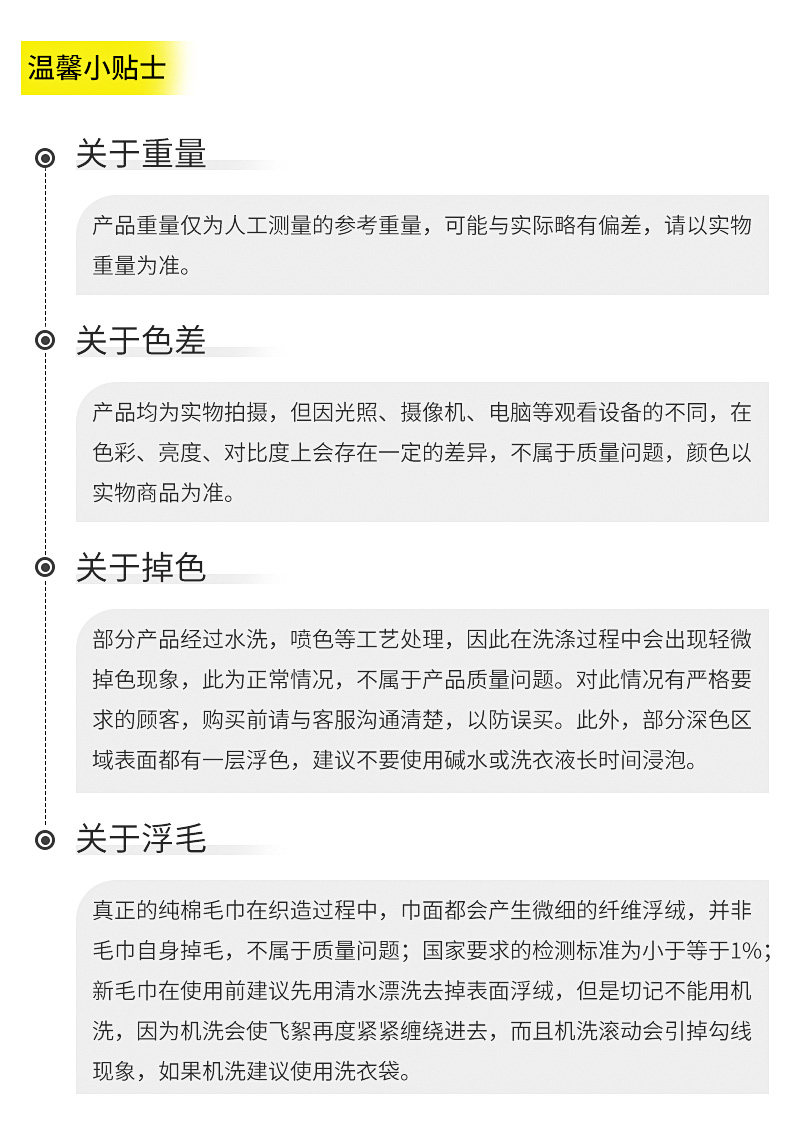 温馨小贴士

关于重量

产品重量仅为人工测量的参考重量，可能与实际略有偏差，请以实物重量为准。

关于色差

产品均为实物拍摄，但因光照、摄像机、电脑等观看设备的不同，在色彩、亮度、对比度上会存在一定的差异，不属于质量问题，颜色以实物商品为准。

关于掉色

部分产品经过水洗，喷色等工艺处理，因此在洗涤过程中会出现轻微掉色现象，此为正常情况，不属于产品质量问题。对此情况有严格要求的顾客，购买前请与客服沟通清楚，以防误买。此外，部分深色区域表面都有一层浮色，建议不要使用碱水或洗衣液长时间浸泡。

关于浮毛

真正的纯棉毛巾在织造过程中，巾面都会产生微细的纤维浮绒，并非毛巾自身掉毛，不属于质量问题；国家要求的检测标准为小于等于1%；新毛巾在使用前建议先用清水漂洗去掉表面浮绒，但是切记不能用机洗，因为机洗会使飞絮再度紧紧缠绕进去，而且机洗滚动会引掉勾线现象，如果机洗建议使用洗衣袋。